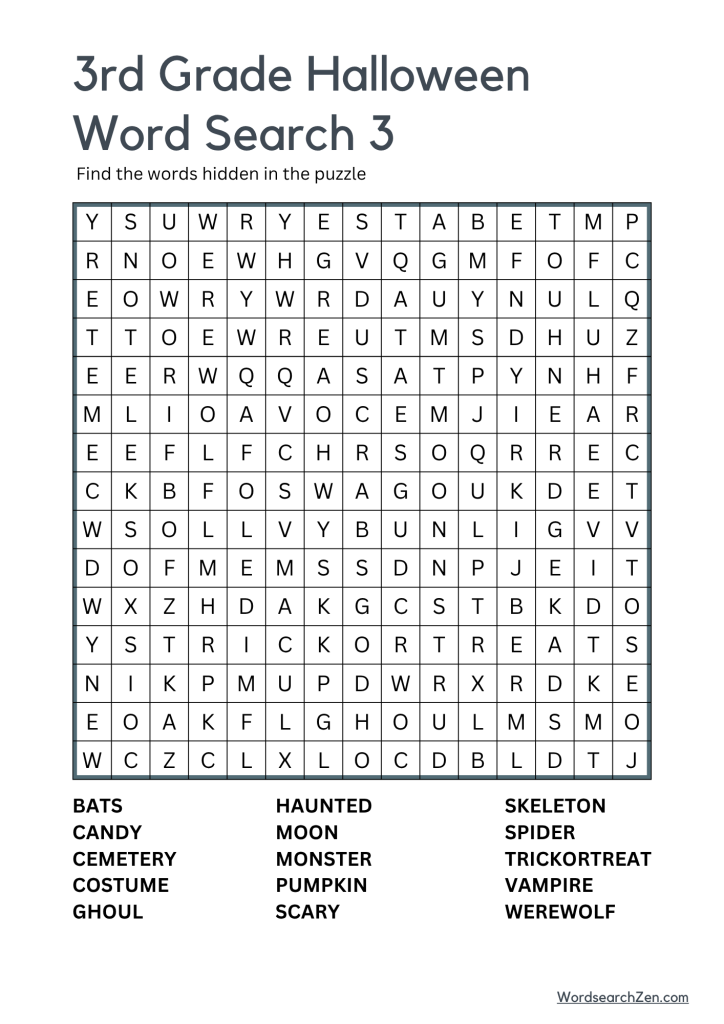 3rd Grade Halloween Word Search 3

Find the words hidden in the puzzle

| Y | S | U | W | R | Y | E | S | T | A | B | E | T | M | P |
|---|---|---|---|---|---|---|---|---|---|---|---|---|---|---|
| R | N | O | E | W | H | G | V | Q | G | M | F | O | F | C |
| E | O | W | R | Y | W | R | D | A | U | Y | N | U | L | Q |
| T | T | O | E | W | R | E | U | T | M | S | D | H | U | Z |
| E | E | R | W | Q | Q | A | S | A | T | P | Y | N | H | F |
| M | L | I | O | A | V | O | C | E | M | J | I | E | A | R |
| E | E | F | L | F | C | H | R | S | O | Q | R | R | E | C |
| C | K | B | F | O | S | W | A | G | O | U | K | D | E | T |
| W | S | O | L | L | V | Y | B | U | N | L | I | G | V | V |
| D | O | F | M | E | M | S | S | D | N | P | J | E | I | T |
| W | X | Z | H | D | A | K | G | C | S | T | B | K | D | O |
| Y | S | T | R | I | C | K | O | R | T | R | E | A | T | S |
| N | I | K | P | M | U | P | D | W | R | X | R | D | K | E |
| E | O | A | K | F | L | G | H | O | U | L | M | S | M | O |
| W | C | Z | C | L | X | L | O | C | D | B | L | D | T | J |

BATS
CANDY
CEMETERY
COSTUME
GHOUL

HAUNTED
MOON
MONSTER
PUMPKIN
SCARY

SKELETON
SPIDER
TRICKORTREAT
VAMPIRE
WEREWOLF

WordsearchZen.com